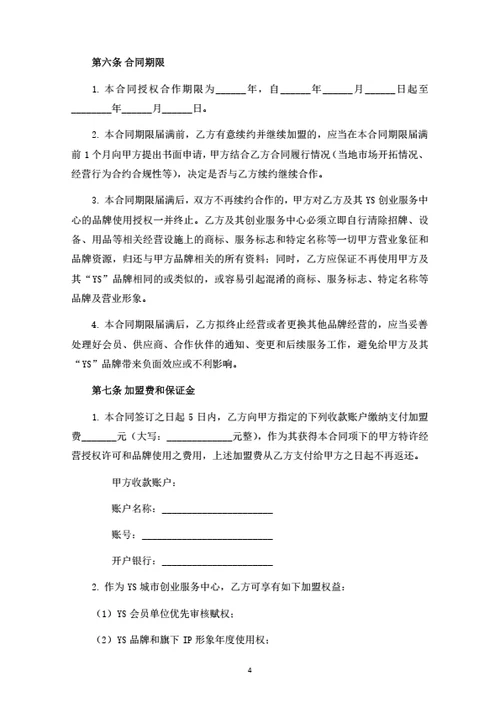 第六条 合同期限

1. 本合同授权合作期限为______年，自______年______月______日起至________年______月______日。

2. 本合同期限届满前，乙方有意续约并继续加盟的，应当在本合同期限届满前 1 个月向甲方提出书面申请，甲方结合乙方合同履行情况（当地市场开拓情况、经营行为合约合规性等），决定是否与乙方续约继续合作。

3. 本合同期限届满后，双方不再续约合作的，甲方对乙方及其 YS 创业服务中心的品牌使用授权一并终止。乙方及其创业服务中心必须立即自行清除招牌、设备、用品等相关经营设施上的商标、服务标志和特定名称等一切甲方营业象征和品牌资源，归还与甲方品牌相关的所有资料；同时，乙方应保证不再使用甲方及其“YS”品牌相同的或类似的，或容易引起混淆的商标、服务标志、特定名称等品牌及营业形象。

4. 本合同期限届满后，乙方拟终止经营或者更换其他品牌经营的，应当妥善处理好会员、供应商、合作伙伴的通知、变更和后续服务工作，避免给甲方及其“YS”品牌带来负面效应或不利影响。

第七条 加盟费和保证金

1. 本合同签订之日起 5 日内，乙方向甲方指定的下列收款账户缴纳支付加盟费_______元（大写：_____________元整），作为其获得本合同项下的甲方特许经营授权许可和品牌使用之费用，上述加盟费从乙方支付给甲方之日起不再返还。

甲方收款账户：

账户名称：______________________

账号：__________________________

开户银行：______________________

2. 作为 YS 城市创业服务中心，乙方可享有如下加盟权益：

（1）YS 会员单位优先审核赋权；

（2）YS 品牌和旗下 IP 形象年度使用权；

4